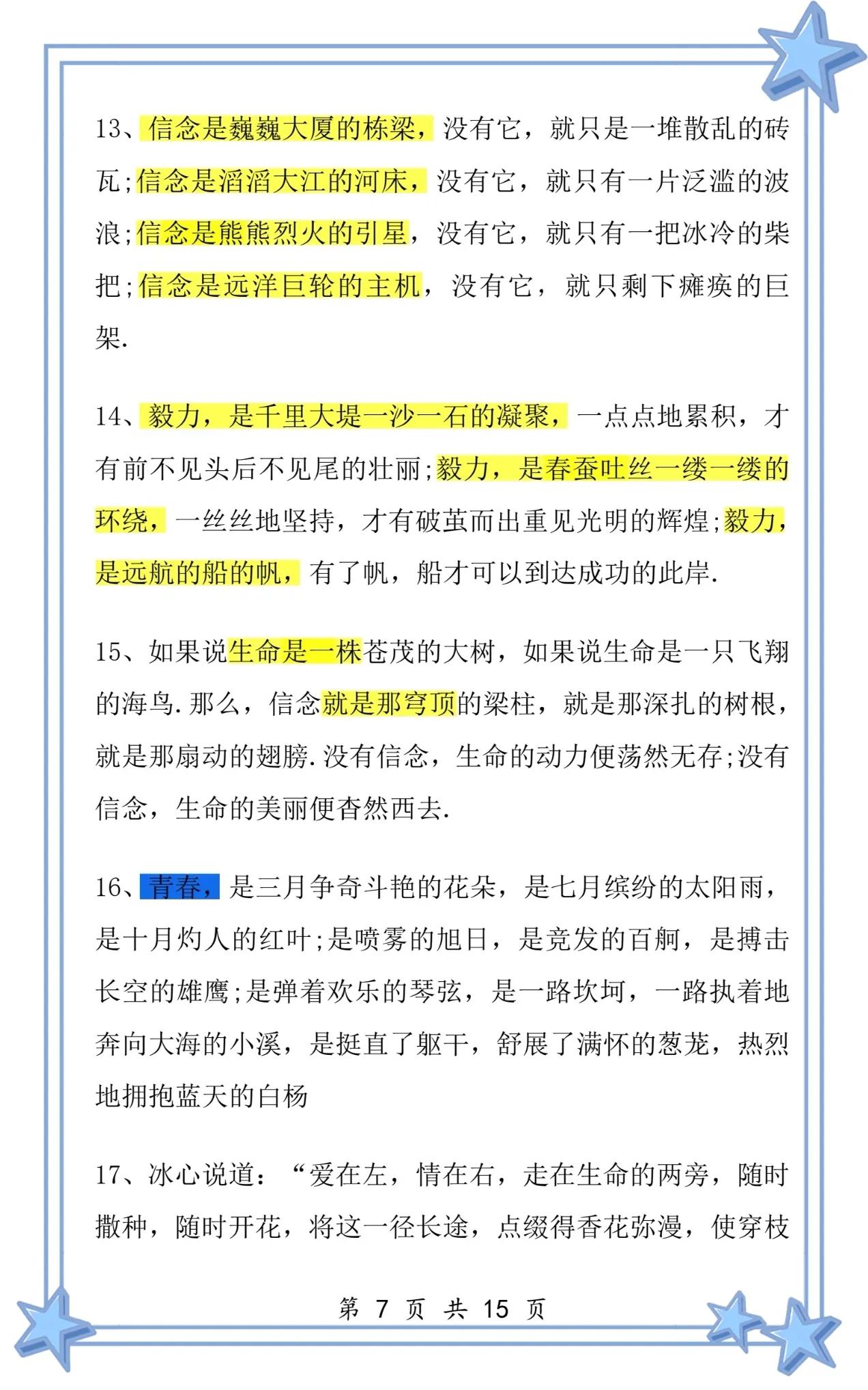 13、信念是巍巍大厦的栋梁，没有它，就只是一堆散乱的砖瓦;信念是滔滔大江的河床，没有它，就只有一片泛滥的波浪;信念是熊熊烈火的引星，没有它，就只有一把冰冷的柴把;信念是远洋巨轮的主机，没有它，就只剩下瘫痪的巨架.

14、毅力，是千里大堤一沙一石的凝聚，一点点地累积，才有前不见头后不见尾的壮丽;毅力，是春蚕吐丝一缕一缕的环绕，一丝丝地坚持，才有破茧而出重见光明的辉煌;毅力，是远航的船的帆，有了帆，船才可以到达成功的此岸.

15、如果说生命是一株苍茂的大树，如果说生命是一只飞翔的海鸟.那么，信念就是那穹顶的梁柱，就是那深扎的树根，就是那扇动的翅膀.没有信念，生命的动力便荡然无存;没有信念，生命的美丽便杳然西去.

16、青春，是三月争奇斗艳的花朵，是七月缤纷的太阳雨，是十月灼人的红叶;是喷雾的旭日，是竞发的百舸，是搏击长空的雄鹰;是弹着欢乐的琴弦，是一路坎坷，一路执着地奔向大海的小溪，是挺直了躯干，舒展了满怀的葱茏，热烈地拥抱蓝天的白杨

17、冰心说道：“爱在左，情在右，走在生命的两旁，随时撒种，随时开花，将这一径长途，点缀得香花弥漫，使穿枝

第 7 页 共 15 页